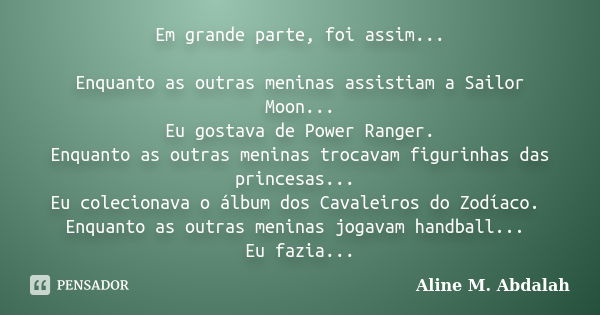 Em grande parte, foi assim...

Enquanto as outras meninas assistiam a Sailor Moon...
Eu gostava de Power Ranger.
Enquanto as outras meninas trocavam figurinhas das princesas...
Eu colecionava o álbum dos Cavaleiros do Zodíaco.
Enquanto as outras meninas jogavam handball...
Eu fazia...

PENSADOR

Aline M. Abdalah